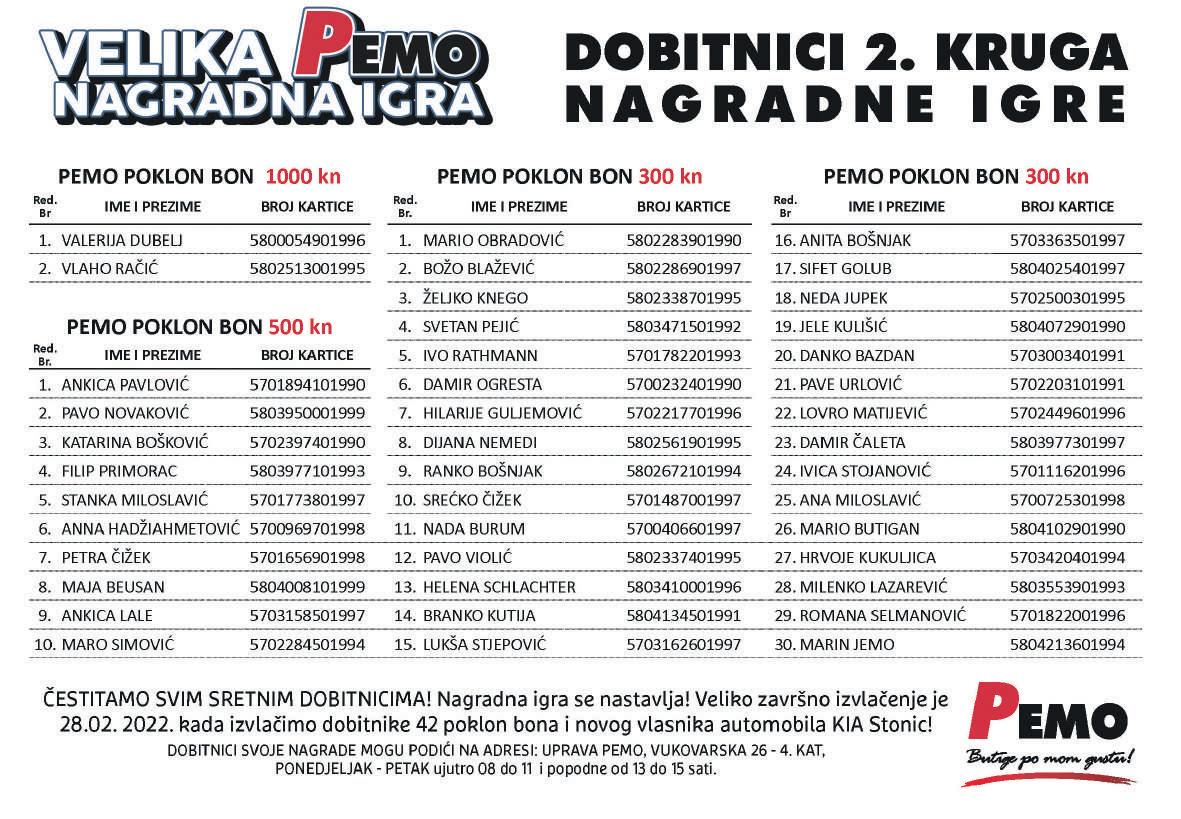 VELIKA PEMO NAGRADNA IGRA

DOBITNICI 2. KRUGA NAGRADNE IGRE

PEMO POKLON BON 1000 kn

| Red. Br | IME I PREZIME | BROJ KARTICE |
|---|---|---|
| 1. | VALERIJA DUBELJ | 5800054901996 |
| 2. | VLAHO RAČIĆ | 5802513001995 |

PEMO POKLON BON 500 kn

| Red. Br. | IME I PREZIME | BROJ KARTICE |
|---|---|---|
| 1. | ANKICA PAVLOVIĆ | 5701894101990 |
| 2. | PAVO NOVAKOVIĆ | 5803950001999 |
| 3. | KATARINA BOŠKOVIĆ | 5702397401990 |
| 4. | FILIP PRIMORAC | 5803977101993 |
| 5. | STANKA MILOSLAVIĆ | 5701773801997 |
| 6. | ANNA HADŽIAHMETOVIĆ | 5700969701998 |
| 7. | PETRA ČIŽEK | 5701656901998 |
| 8. | MAJA BEUSAN | 5804008101999 |
| 9. | ANKICA LALE | 5703158501997 |
| 10. | MARO SIMOVIĆ | 5702284501994 |

PEMO POKLON BON 300 kn

| Red. Br. | IME I PREZIME | BROJ KARTICE |
|---|---|---|
| 1. | MARIO OBRADOVIĆ | 5802283901990 |
| 2. | BOŽO BLAŽEVIĆ | 5802286901997 |
| 3. | ŽELJKO KNEGO | 5802338701995 |
| 4. | SVETAN PEJIĆ | 5803471501992 |
| 5. | IVO RATHMANN | 5701782201993 |
| 6. | DAMIR OGRESTA | 5700232401990 |
| 7. | HILARIJE GULJEMOVIĆ | 5702217701996 |
| 8. | DIJANA NEMEDI | 5802561901995 |
| 9. | RANKO BOŠNJAK | 5802672101994 |
| 10. | SREĆKO ČIŽEK | 5701487001997 |
| 11. | NADA BURUM | 5700406601997 |
| 12. | PAVO VIOLIĆ | 5802337401995 |
| 13. | HELENA SCHLACHTER | 5803410001996 |
| 14. | BRANKO KUTIJA | 5804134501991 |
| 15. | LUKŠA STJEPOVIĆ | 5703162601997 |

PEMO POKLON BON 300 kn

| Red. Br | IME I PREZIME | BROJ KARTICE |
|---|---|---|
| 16. | ANITA BOŠNJAK | 5703363501997 |
| 17. | SIFET GOLUB | 5804025401997 |
| 18. | NEDA JUPEK | 5702500301995 |
| 19. | JELE KULIŠIĆ | 5804072901990 |
| 20. | DANKO BAZDAN | 5703003401991 |
| 21. | PAVE URLOVIĆ | 5702203101991 |
| 22. | LOVRO MATIJEVIĆ | 5702449601996 |
| 23. | DAMIR ČALETA | 5803977301997 |
| 24. | IVICA STOJANOVIĆ | 5701116201996 |
| 25. | ANA MILOSLAVIĆ | 5700725301998 |
| 26. | MARIO BUTIGAN | 5804102901990 |
| 27. | HRVOJE KUKULJICA | 5703420401994 |
| 28. | MILENKO LAZAREVIĆ | 5803553901993 |
| 29. | ROMANA SELMANOVIĆ | 5701822001996 |
| 30. | MARIN JEMO | 5804213601994 |

ČESTITAMO SVIM SRETNIM DOBITNICIMA! Nagradna igra se nastavlja! Veliko završno izvlačenje je 28.02. 2022. kada izvlačimo dobitnike 42 poklon bona i novog vlasnika automobila KIA Stonic!

DOBITNICI SVOJE NAGRADE MOGU PODIĆI NA ADRESI: UPRAVA PEMO, VUKOVARSKA 26 - 4. KAT, PONEDJELJAK - PETAK ujutro 08 do 11 i popodne od 13 do 15 sati.

PEMO
Butige po mom gustu!